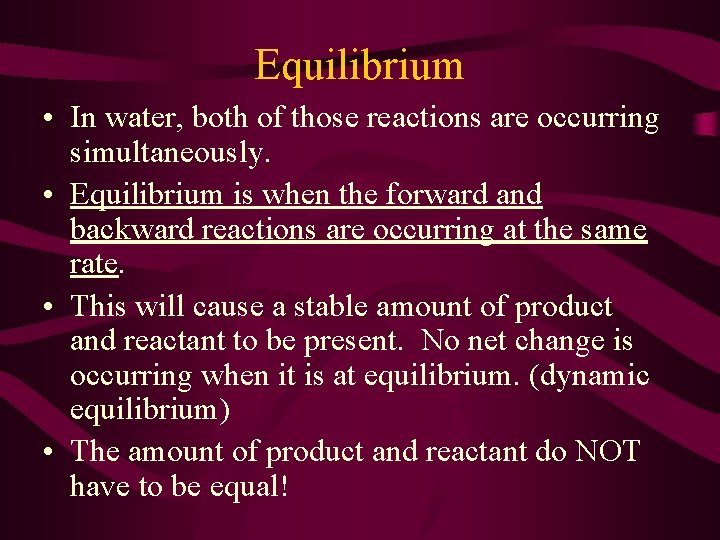 Equilibrium

• In water, both of those reactions are occurring simultaneously.

• Equilibrium is when the forward and backward reactions are occurring at the same rate.

• This will cause a stable amount of product and reactant to be present. No net change is occurring when it is at equilibrium. (dynamic equilibrium)

• The amount of product and reactant do NOT have to be equal!